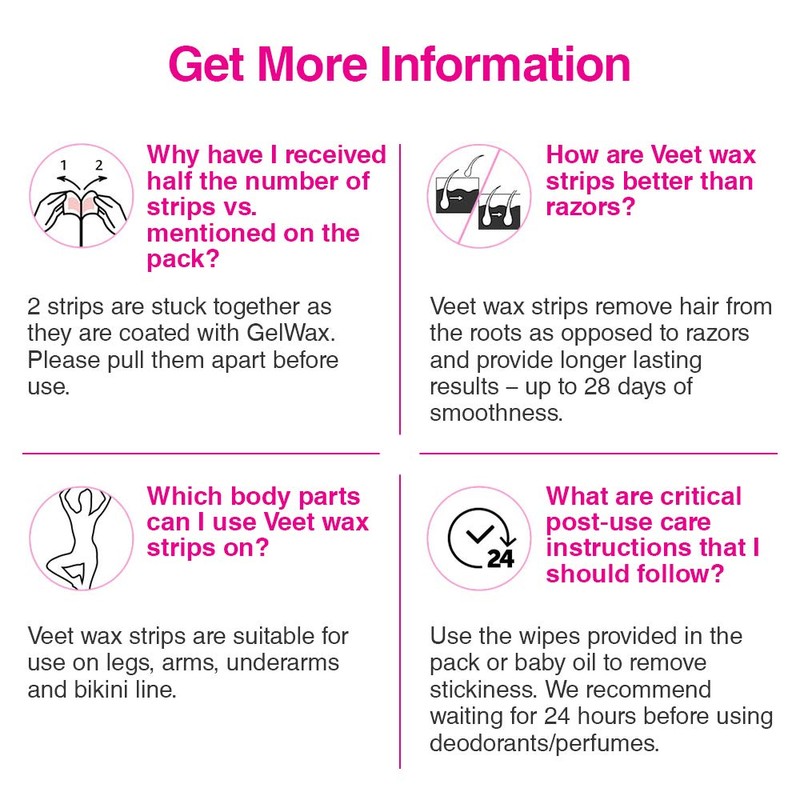 Get More Information

1 2

Why have I received half the number of strips vs. mentioned on the pack?

2 strips are stuck together as they are coated with GelWax. Please pull them apart before use.

How are Veet wax strips better than razors?

Veet wax strips remove hair from the roots as opposed to razors and provide longer lasting results – up to 28 days of smoothness.

Which body parts can I use Veet wax strips on?

Veet wax strips are suitable for use on legs, arms, underarms and bikini line.

24

What are critical post-use care instructions that I should follow?

Use the wipes provided in the pack or baby oil to remove stickiness. We recommend waiting for 24 hours before using deodorants/perfumes.